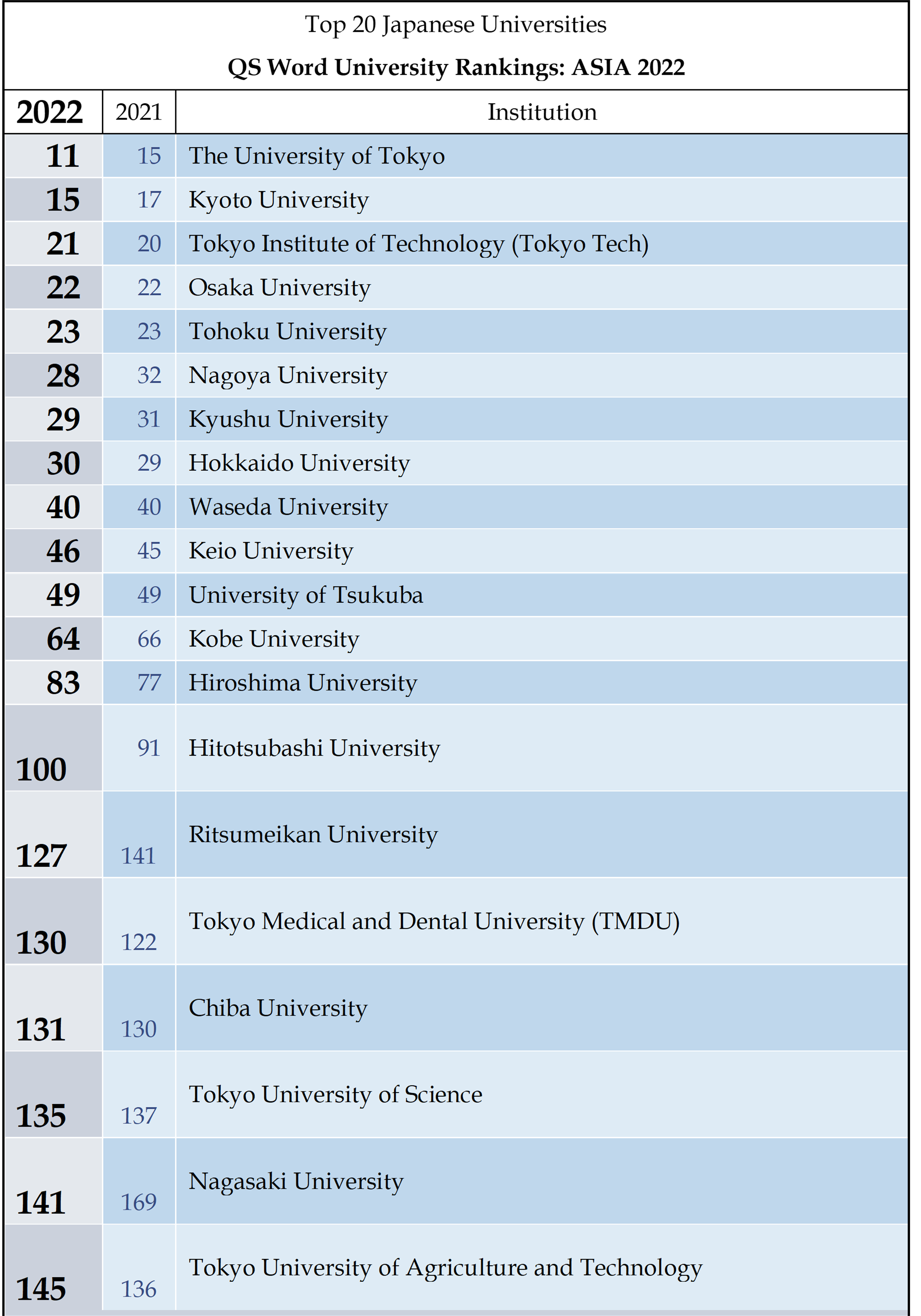 Top 20 Japanese Universities

QS Word University Rankings: ASIA 2022

| 2022 | 2021 | Institution |
|---|---|---|
| 11 | 15 | The University of Tokyo |
| 15 | 17 | Kyoto University |
| 21 | 20 | Tokyo Institute of Technology (Tokyo Tech) |
| 22 | 22 | Osaka University |
| 23 | 23 | Tohoku University |
| 28 | 32 | Nagoya University |
| 29 | 31 | Kyushu University |
| 30 | 29 | Hokkaido University |
| 40 | 40 | Waseda University |
| 46 | 45 | Keio University |
| 49 | 49 | University of Tsukuba |
| 64 | 66 | Kobe University |
| 83 | 77 | Hiroshima University |
| 100 | 91 | Hitotsubashi University |
| 127 | 141 | Ritsumeikan University |
| 130 | 122 | Tokyo Medical and Dental University (TMDU) |
| 131 | 130 | Chiba University |
| 135 | 137 | Tokyo University of Science |
| 141 | 169 | Nagasaki University |
| 145 | 136 | Tokyo University of Agriculture and Technology |